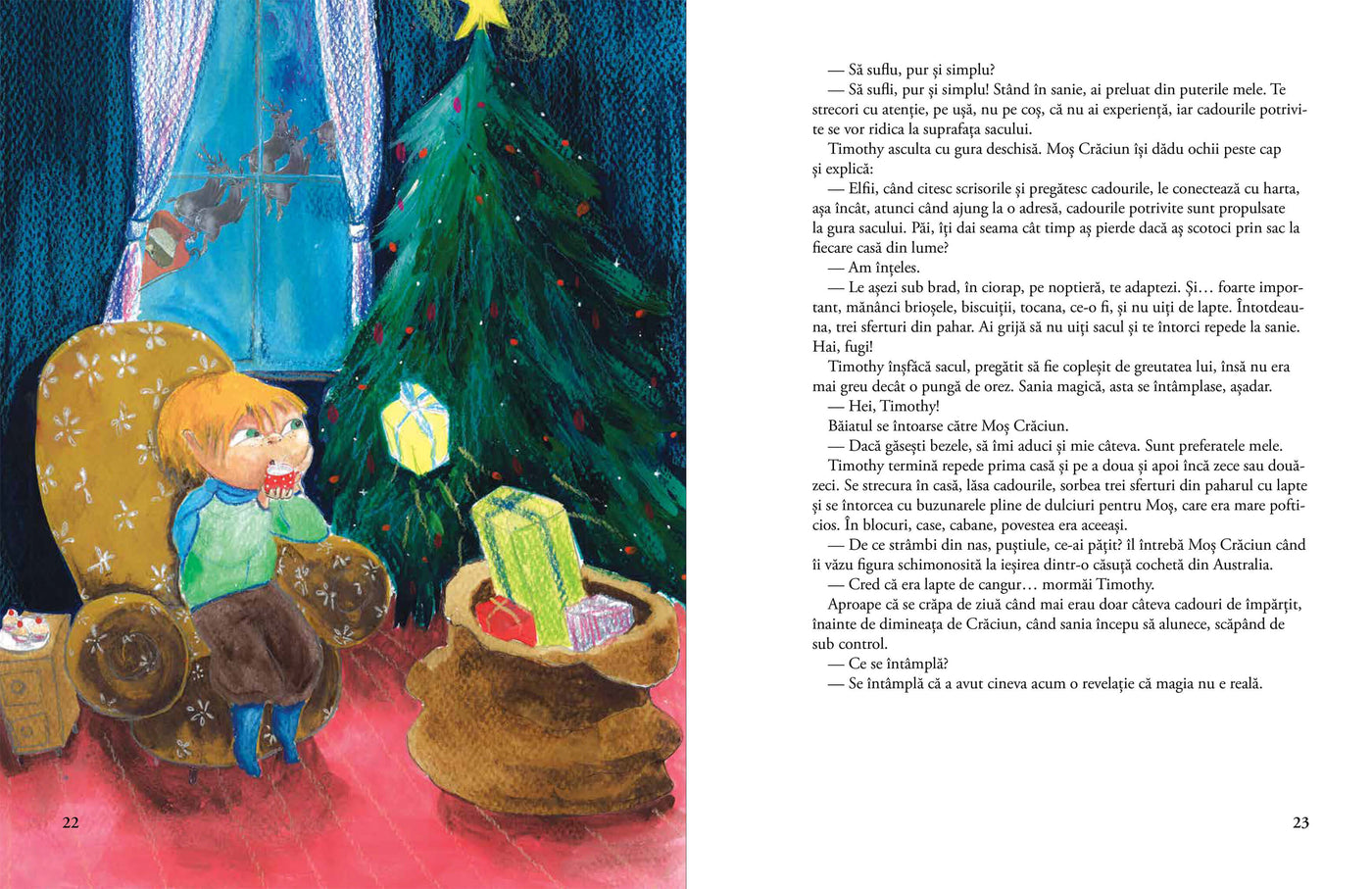 22

— Să suflu, pur și simplu?

— Să sufli, pur și simplu! Stând în sanie, ai preluat din puterile mele. Te strecori cu atenție, pe ușă, nu pe coș, că nu ai experiență, iar cadourile potrivite se vor ridica la suprafața sacului.

Timothy asculta cu gura deschisă. Moș Crăciun își dădu ochii peste cap și explică:

— Elfii, când citesc scrisorile și pregătesc cadourile, le conectează cu harta, așa încât, atunci când ajung la o adresă, cadourile potrivite sunt propulsate la gura sacului. Păi, îți dai seama cât timp aș pierde dacă aș scotoci prin sac la fiecare casă din lume?

— Am înțeles.

— Le așezi sub brad, în ciorap, pe noptieră, te adaptezi. Și… foarte important, mănânci brioșele, biscuiții, tocana, ce-o fi, și nu uiți de lapte. Întotdeauna, trei sferturi din pahar. Ai grijă să nu uiți sacul și te întorci repede la sanie. Hai, fugi!

Timothy înșfăcă sacul, pregătit să fie copleșit de greutatea lui, însă nu era mai greu decât o pungă de orez. Sania magică, asta se întâmplase, așadar.

— Hei, Timothy!

Băiatul se întoarse către Moș Crăciun.

— Dacă găsești bezele, să îmi aduci și mie câteva. Sunt preferatele mele.

Timothy termină repede prima casă și pe a doua și apoi încă zece sau douăzeci. Se strecura în casă, lăsa cadourile, sorbea trei sferturi din paharul cu lapte și se întorcea cu buzunarele pline de dulciuri pentru Moș, care era mare pofticios. În blocuri, case, cabane, povestea era aceeași.

— De ce strâmbi din nas, puștiule, ce-ai pățit? îl întrebă Moș Crăciun când îi văzu figura schimonosită la ieșirea dintr-o căsuță cochetă din Australia.

— Cred că era lapte de cangur… mormăi Timothy.

Aproape că se crăpa de ziuă când mai erau doar câteva cadouri de împărțit, înainte de dimineața de Crăciun, când sania începu să alunece, scăpând de sub control.

— Ce se întâmplă?

— Se întâmplă că a avut cineva acum o revelație că magia nu e reală.

23